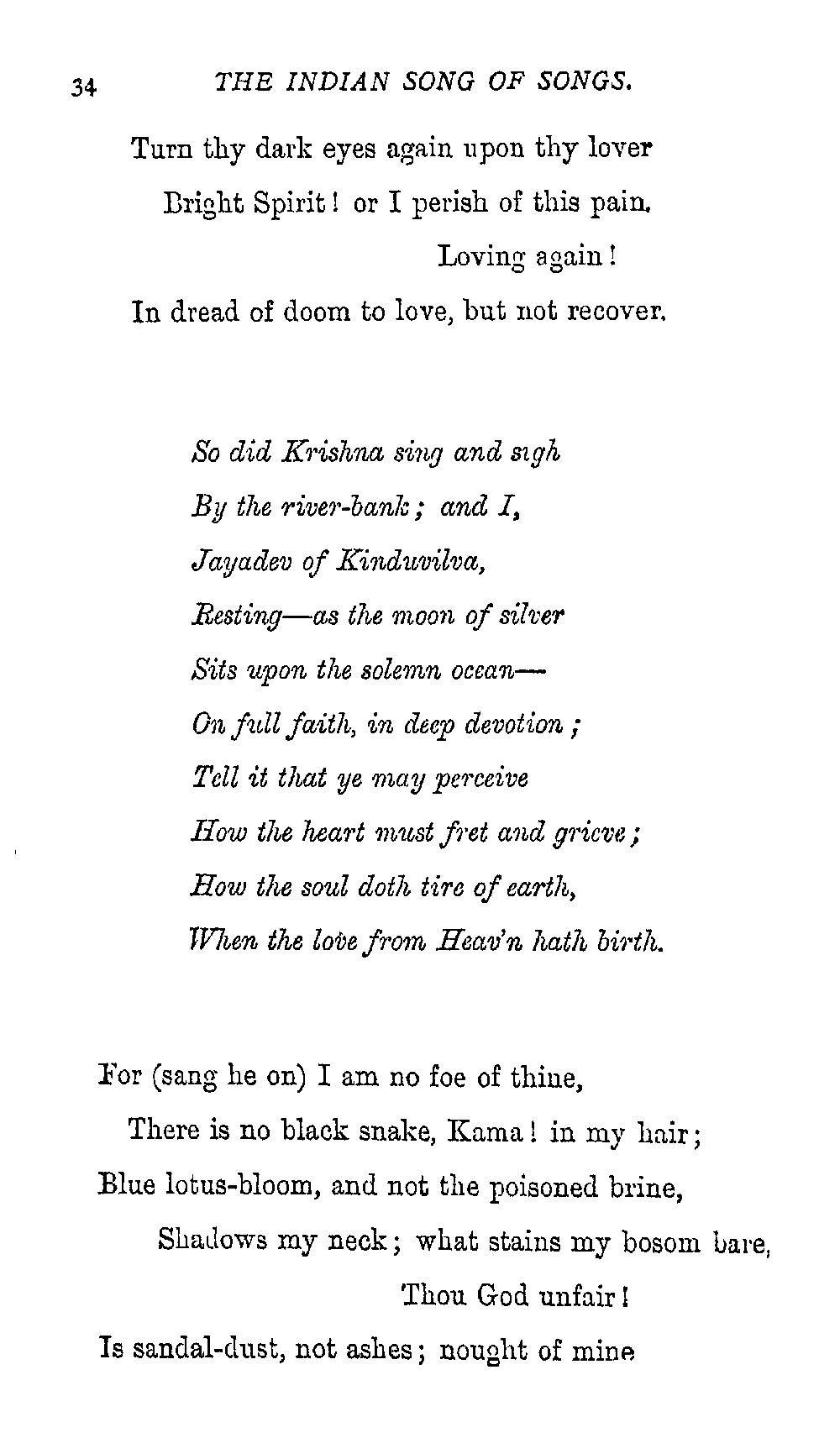 34 THE INDIAN SONG OF SONGS.

Turn thy dark eyes again upon thy lover
Bright Spirit! or I perish of this pain.
Loving again!
In dread of doom to love, but not recover.

So did Krishna sing and sigh
By the river-bank; and I,
Jayadev of Kinduvilva,
Resting—as the moon of silver
Sits upon the solemn ocean—
On full faith, in deep devotion;
Tell it that ye may perceive
How the heart must fret and grieve;
How the soul doth tire of earth,
When the love from Heav'n hath birth.

For (sang he on) I am no foe of thine,
There is no black snake, Kama! in my hair;
Blue lotus-bloom, and not the poisoned brine,
Shadows my neck; what stains my bosom bare,
Thou God unfair!
Is sandal-dust, not ashes; nought of mine